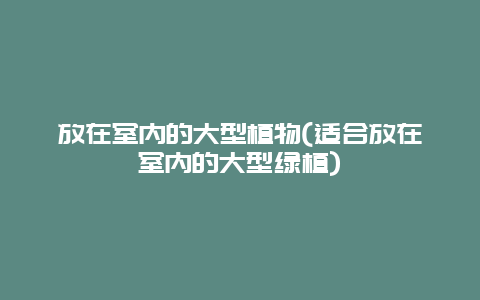 放在室内的大型植物(适合放在室内的大型绿植)